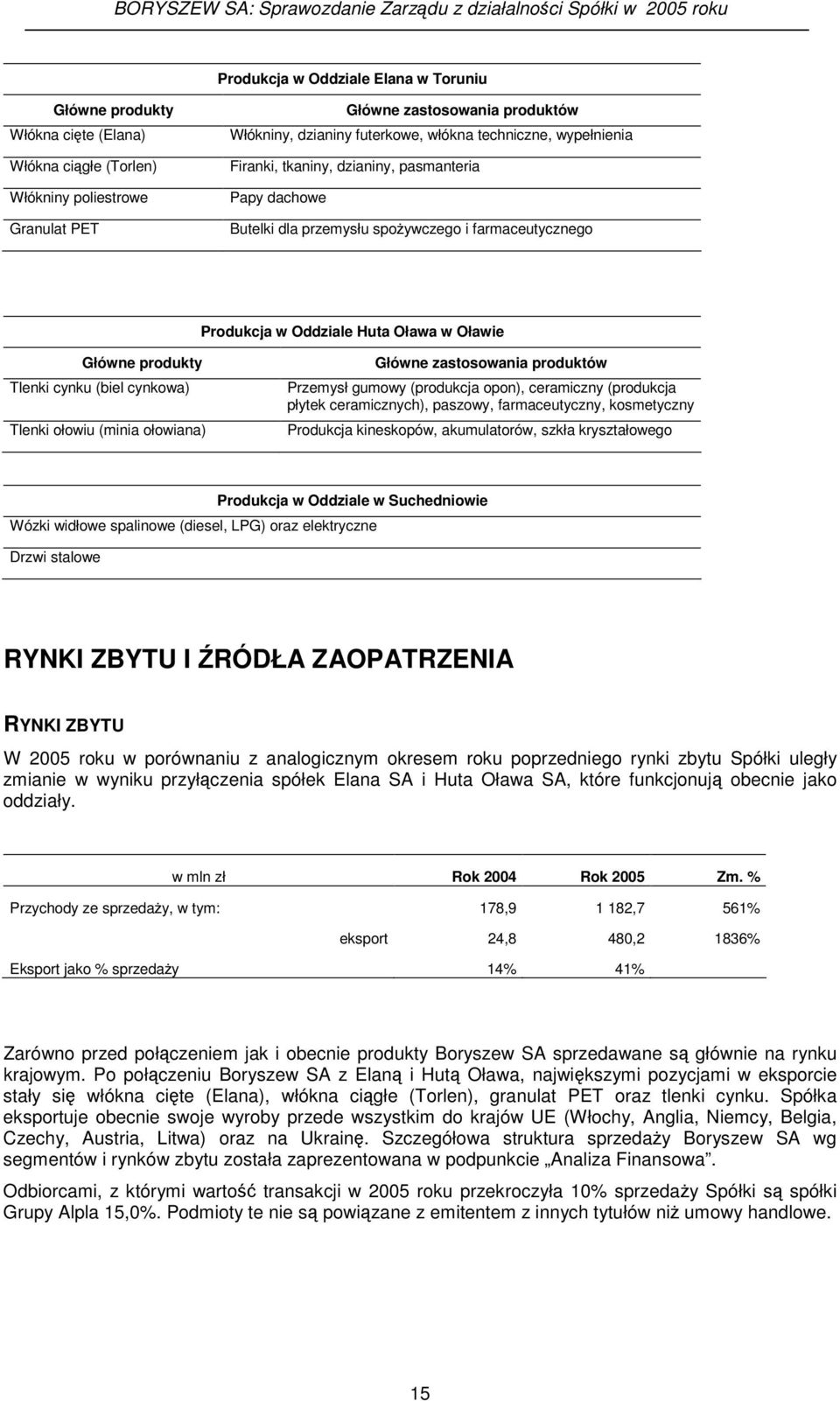 BORYSZEW SA: Sprawozdanie Zarządu z działalności Spółki w 2005 roku

Produkcja w Oddziale Elana w Toruniu

| Główne produkty | Główne zastosowania produktów |
|---|---|
| Włókna cięte (Elana) | Włókniny, dzianiny futerkowe, włókna techniczne, wypełnienia |
| Włókna ciągłe (Torlen) | Firanki, tkaniny, dzianiny, pasmanteria |
| Włókniny poliestrowe | Papy dachowe |
| Granulat PET | Butelki dla przemysłu spożywczego i farmaceutycznego |

Produkcja w Oddziale Huta Oława w Oławie

| Główne produkty | Główne zastosowania produktów |
|---|---|
| Tlenki cynku (biel cynkowa) | Przemysł gumowy (produkcja opon), ceramiczny (produkcja płytek ceramicznych), paszowy, farmaceutyczny, kosmetyczny |
| Tlenki ołowiu (minia ołowiana) | Produkcja kineskopów, akumulatorów, szkła kryształowego |

Produkcja w Oddziale w Suchedniowie

Wózki widłowe spalinowe (diesel, LPG) oraz elektryczne

Drzwi stalowe

RYNKI ZBYTU I ŹRÓDŁA ZAOPATRZENIA

RYNKI ZBYTU

W 2005 roku w porównaniu z analogicznym okresem roku poprzedniego rynki zbytu Spółki uległy zmianie w wyniku przyłączenia spółek Elana SA i Huta Oława SA, które funkcjonują obecnie jako oddziały.

| w mln zł | | Rok 2004 | Rok 2005 | Zm. % |
|---|---|---|---|---|
| Przychody ze sprzedaży, w tym: | | 178,9 | 1 182,7 | 561% |
| | eksport | 24,8 | 480,2 | 1836% |
| Eksport jako % sprzedaży | | 14% | 41% | |

Zarówno przed połączeniem jak i obecnie produkty Boryszew SA sprzedawane są głównie na rynku krajowym. Po połączeniu Boryszew SA z Elaną i Hutą Oława, największymi pozycjami w eksporcie stały się włókna cięte (Elana), włókna ciągłe (Torlen), granulat PET oraz tlenki cynku. Spółka eksportuje obecnie swoje wyroby przede wszystkim do krajów UE (Włochy, Anglia, Niemcy, Belgia, Czechy, Austria, Litwa) oraz na Ukrainę. Szczegółowa struktura sprzedaży Boryszew SA wg segmentów i rynków zbytu została zaprezentowana w podpunkcie „Analiza Finansowa”.

Odbiorcami, z którymi wartość transakcji w 2005 roku przekroczyła 10% sprzedaży Spółki są spółki Grupy Alpla 15,0%. Podmioty te nie są powiązane z emitentem z innych tytułów niż umowy handlowe.

15